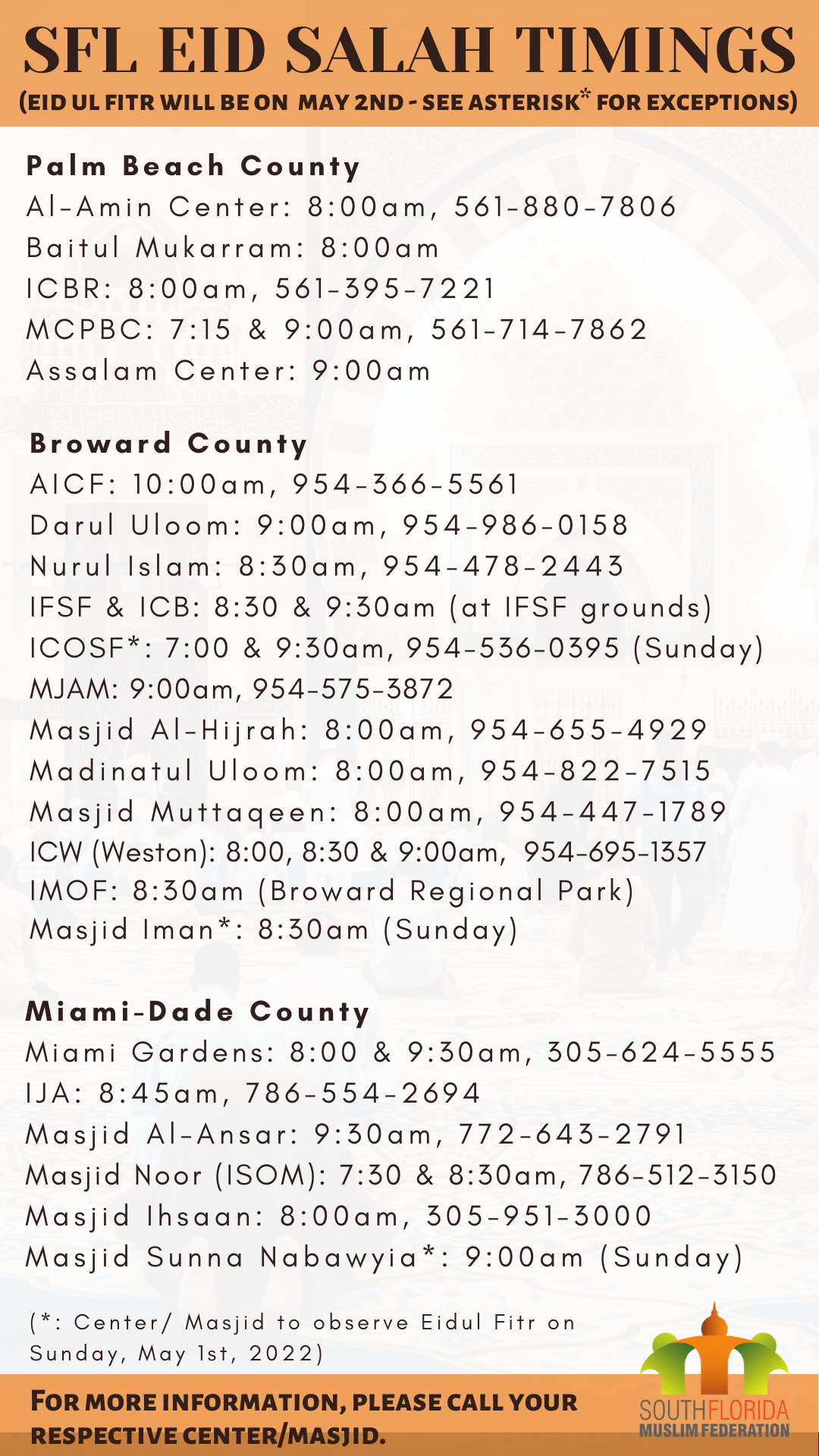 SFL EID SALAH TIMINGS
(EID UL FITR WILL BE ON MAY 2ND - SEE ASTERISK* FOR EXCEPTIONS)

Palm Beach County
Al-Amin Center: 8:00am, 561-880-7806
Baitul Mukarram: 8:00am
ICBR: 8:00am, 561-395-7221
MCPBC: 7:15 & 9:00am, 561-714-7862
Assalam Center: 9:00am

Broward County
AICF: 10:00am, 954-366-5561
Darul Uloom: 9:00am, 954-986-0158
Nurul Islam: 8:30am, 954-478-2443
IFSF & ICB: 8:30 & 9:30am (at IFSF grounds)
ICOSF*: 7:00 & 9:30am, 954-536-0395 (Sunday)
MJAM: 9:00am, 954-575-3872
Masjid Al-Hijrah: 8:00am, 954-655-4929
Madinatul Uloom: 8:00am, 954-822-7515
Masjid Muttaqeen: 8:00am, 954-447-1789
ICW (Weston): 8:00, 8:30 & 9:00am, 954-695-1357
IMOF: 8:30am (Broward Regional Park)
Masjid Iman*: 8:30am (Sunday)

Miami-Dade County
Miami Gardens: 8:00 & 9:30am, 305-624-5555
IJA: 8:45am, 786-554-2694
Masjid Al-Ansar: 9:30am, 772-643-2791
Masjid Noor (ISOM): 7:30 & 8:30am, 786-512-3150
Masjid Ihsaan: 8:00am, 305-951-3000
Masjid Sunna Nabawyia*: 9:00am (Sunday)

(*: Center/ Masjid to observe Eidul Fitr on Sunday, May 1st, 2022)

FOR MORE INFORMATION, PLEASE CALL YOUR RESPECTIVE CENTER/MASJID.

SOUTH FLORIDA
MUSLIM FEDERATION